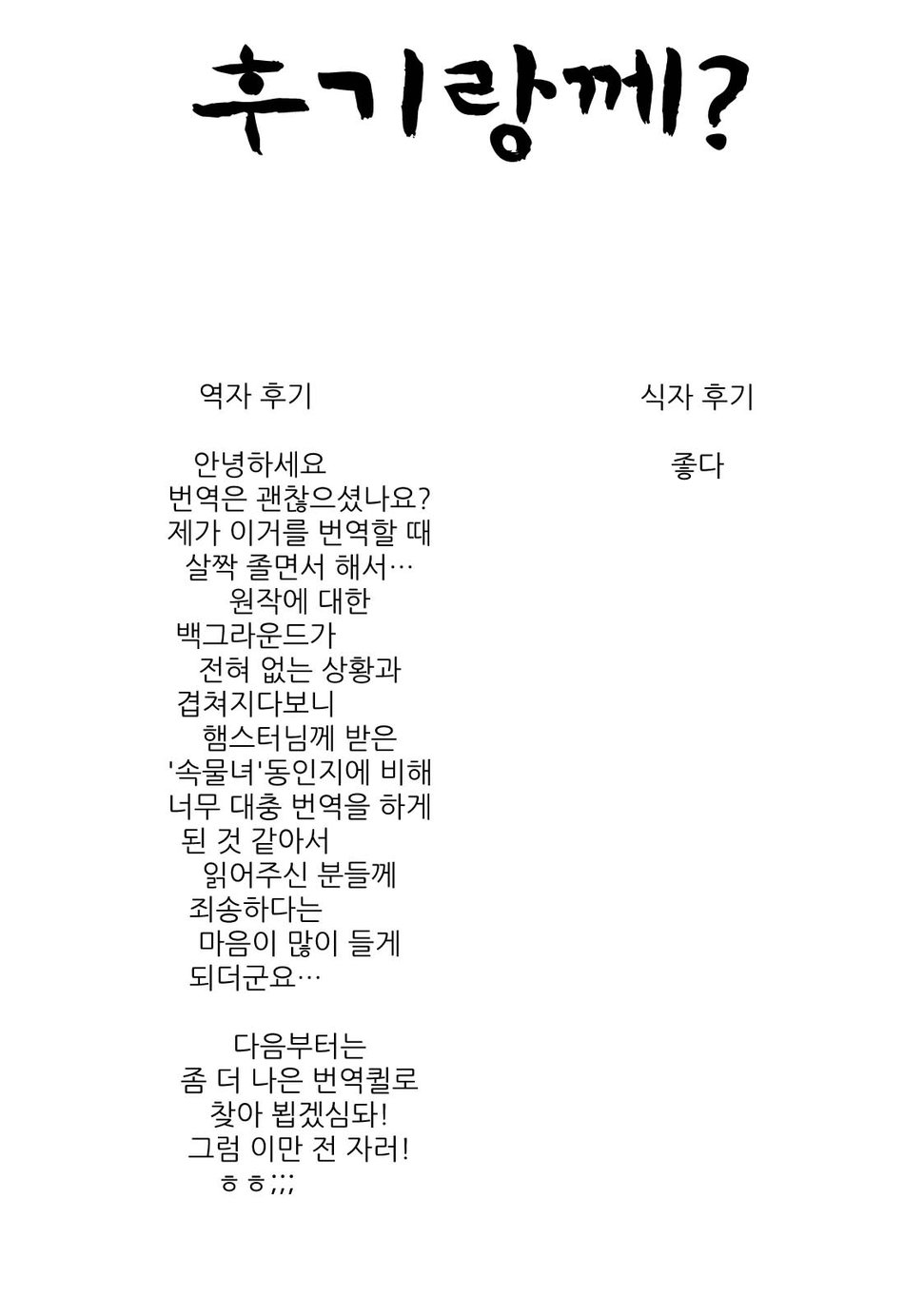 후기랑께?

역자 후기

안녕하세요
번역은 괜찮으셨나요?
제가 이거를 번역할 때
살짝 졸면서 해서…
원작에 대한
백그라운드가
전혀 없는 상황과
겹쳐지다보니
햄스터님께 받은
'속물녀'동인지에 비해
너무 대충 번역을 하게
된 것 같아서
읽어주신 분들께
죄송하다는
마음이 많이 들게
되더군요…

다음부터는
좀 더 나은 번역퀄로
찾아 뵙겠심돠!
그럼 이만 전 자러!
ㅎㅎ;;;

식자 후기

좋다